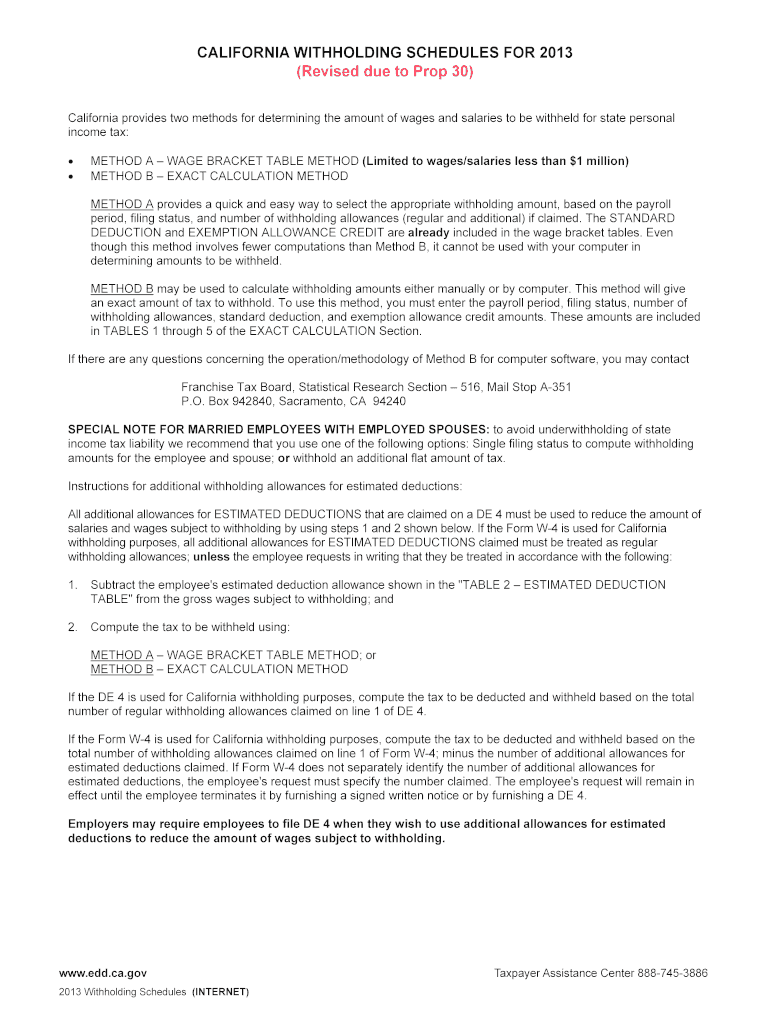 CALIFORNIA WITHHOLDING SCHEDULES FOR 2013
(Revised due to Prop 30)

California provides two methods for determining the amount of wages and salaries to be withheld for state personal income tax:

• METHOD A – WAGE BRACKET TABLE METHOD (Limited to wages/salaries less than $1 million)
• METHOD B – EXACT CALCULATION METHOD

METHOD A provides a quick and easy way to select the appropriate withholding amount, based on the payroll period, filing status, and number of withholding allowances (regular and additional) if claimed. The STANDARD DEDUCTION and EXEMPTION ALLOWANCE CREDIT are already included in the wage bracket tables. Even though this method involves fewer computations than Method B, it cannot be used with your computer in determining amounts to be withheld.

METHOD B may be used to calculate withholding amounts either manually or by computer. This method will give an exact amount of tax to withhold. To use this method, you must enter the payroll period, filing status, number of withholding allowances, standard deduction, and exemption allowance credit amounts. These amounts are included in TABLES 1 through 5 of the EXACT CALCULATION Section.

If there are any questions concerning the operation/methodology of Method B for computer software, you may contact

Franchise Tax Board, Statistical Research Section – 516, Mail Stop A-351
P.O. Box 942840, Sacramento, CA 94240

SPECIAL NOTE FOR MARRIED EMPLOYEES WITH EMPLOYED SPOUSES: to avoid underwithholding of state income tax liability we recommend that you use one of the following options: Single filing status to compute withholding amounts for the employee and spouse; or withhold an additional flat amount of tax.

Instructions for additional withholding allowances for estimated deductions:

All additional allowances for ESTIMATED DEDUCTIONS that are claimed on a DE 4 must be used to reduce the amount of salaries and wages subject to withholding by using steps 1 and 2 shown below. If the Form W-4 is used for California withholding purposes, all additional allowances for ESTIMATED DEDUCTIONS claimed must be treated as regular withholding allowances; unless the employee requests in writing that they be treated in accordance with the following:

1. Subtract the employee's estimated deduction allowance shown in the "TABLE 2 – ESTIMATED DEDUCTION TABLE" from the gross wages subject to withholding; and

2. Compute the tax to be withheld using:

METHOD A – WAGE BRACKET TABLE METHOD; or
METHOD B – EXACT CALCULATION METHOD

If the DE 4 is used for California withholding purposes, compute the tax to be deducted and withheld based on the total number of regular withholding allowances claimed on line 1 of DE 4.

If the Form W-4 is used for California withholding purposes, compute the tax to be deducted and withheld based on the total number of withholding allowances claimed on line 1 of Form W-4; minus the number of additional allowances for estimated deductions claimed. If Form W-4 does not separately identify the number of additional allowances for estimated deductions, the employee's request must specify the number claimed. The employee's request will remain in effect until the employee terminates it by furnishing a signed written notice or by furnishing a DE 4.

Employers may require employees to file DE 4 when they wish to use additional allowances for estimated deductions to reduce the amount of wages subject to withholding.

www.edd.ca.gov
Taxpayer Assistance Center 888-745-3886
2013 Withholding Schedules (INTERNET)